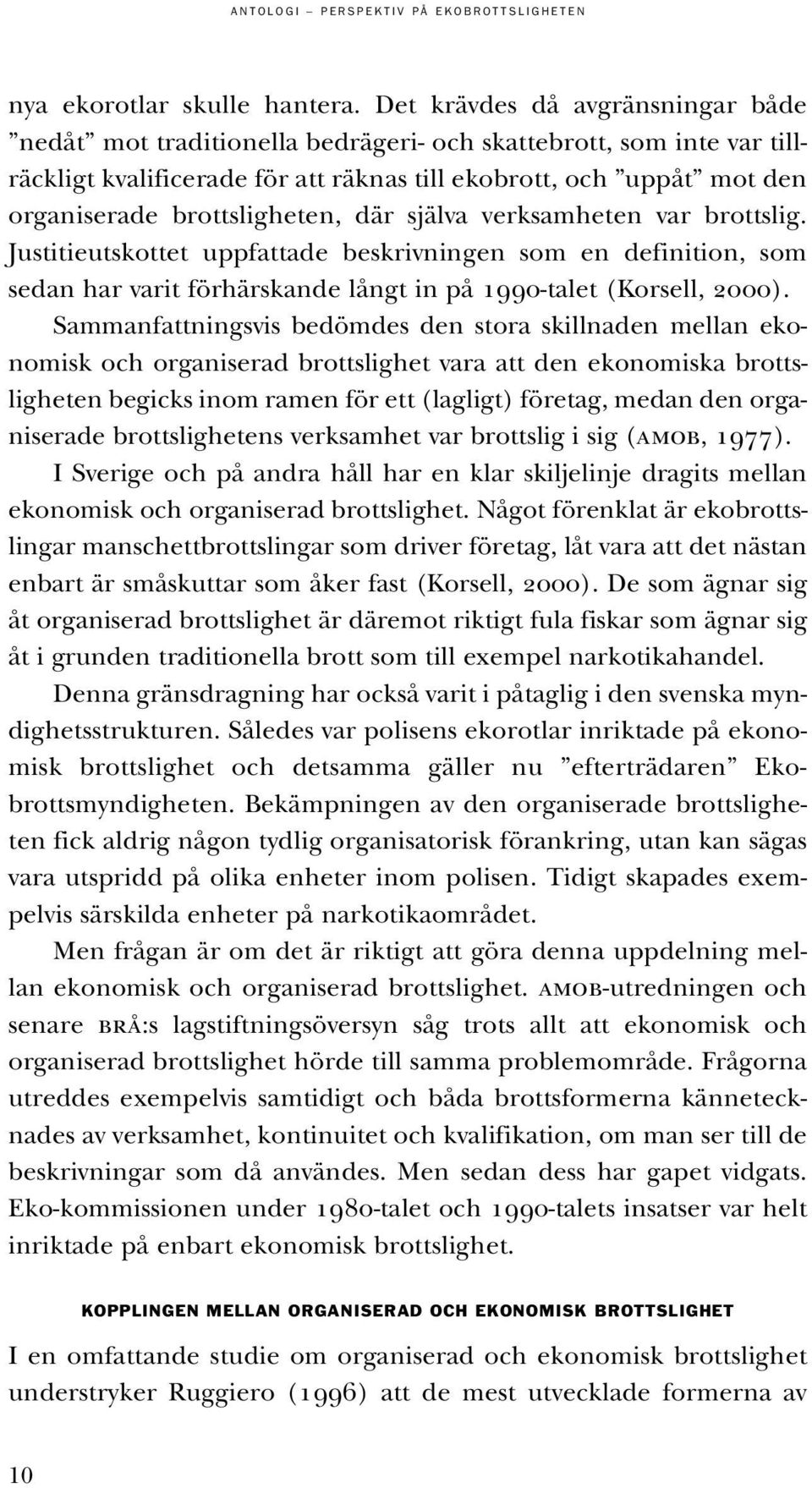 ANTOLOGI – PERSPEKTIV PÅ EKOBROTTSLIGHETEN

nya ekorotlar skulle hantera. Det krävdes då avgränsningar både ”nedåt” mot traditionella bedrägeri- och skattebrott, som inte var tillräckligt kvalificerade för att räknas till ekobrott, och ”uppåt” mot den organiserade brottsligheten, där själva verksamheten var brottslig. Justitieutskottet uppfattade beskrivningen som en definition, som sedan har varit förhärskande långt in på 1990-talet (Korsell, 2000).

Sammanfattningsvis bedömdes den stora skillnaden mellan ekonomisk och organiserad brottslighet vara att den ekonomiska brottsligheten begicks inom ramen för ett (lagligt) företag, medan den organiserade brottslighetens verksamhet var brottslig i sig (AMOB, 1977).

I Sverige och på andra håll har en klar skiljelinje dragits mellan ekonomisk och organiserad brottslighet. Något förenklat är ekobrottslingar manschettbrottslingar som driver företag, låt vara att det nästan enbart är småskuttar som åker fast (Korsell, 2000). De som ägnar sig åt organiserad brottslighet är däremot riktigt fula fiskar som ägnar sig åt i grunden traditionella brott som till exempel narkotikahandel.

Denna gränsdragning har också varit i påtaglig i den svenska myndighetsstrukturen. Således var polisens ekorotlar inriktade på ekonomisk brottslighet och detsamma gäller nu ”efterträdaren” Ekobrottsmyndigheten. Bekämpningen av den organiserade brottsligheten fick aldrig någon tydlig organisatorisk förankring, utan kan sägas vara utspridd på olika enheter inom polisen. Tidigt skapades exempelvis särskilda enheter på narkotikaområdet.

Men frågan är om det är riktigt att göra denna uppdelning mellan ekonomisk och organiserad brottslighet. AMOB-utredningen och senare BRÅ:s lagstiftningsöversyn såg trots allt att ekonomisk och organiserad brottslighet hörde till samma problemområde. Frågorna utreddes exempelvis samtidigt och båda brottsformerna kännetecknades av verksamhet, kontinuitet och kvalifikation, om man ser till de beskrivningar som då användes. Men sedan dess har gapet vidgats. Eko-kommissionen under 1980-talet och 1990-talets insatser var helt inriktade på enbart ekonomisk brottslighet.

KOPPLINGEN MELLAN ORGANISERAD OCH EKONOMISK BROTTSLIGHET

I en omfattande studie om organiserad och ekonomisk brottslighet understryker Ruggiero (1996) att de mest utvecklade formerna av

10